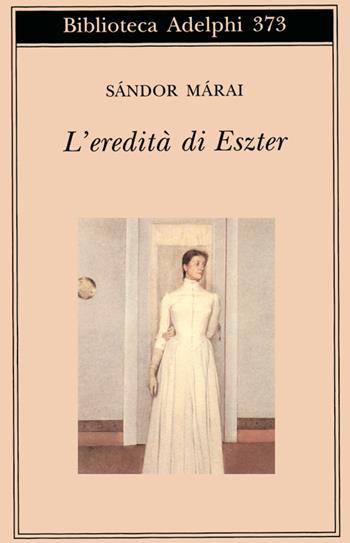 Biblioteca Adelphi 373

SÁNDOR MÁRAI

L'eredità di Eszter